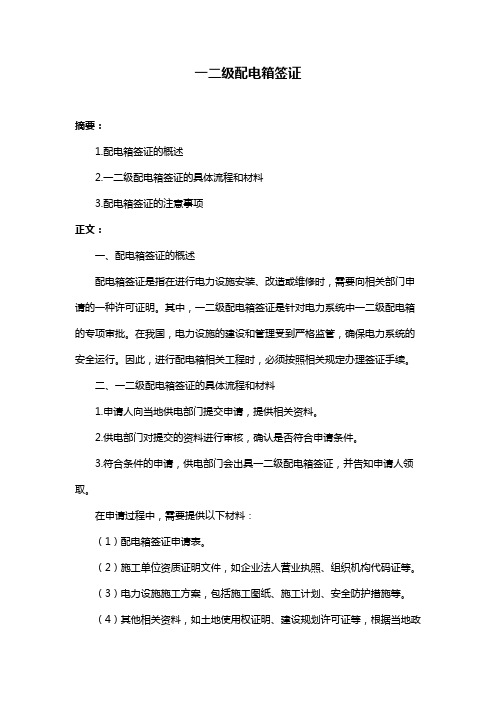 一二级配电箱签证

摘要：

1.配电箱签证的概述

2.一二级配电箱签证的具体流程和材料

3.配电箱签证的注意事项

正文：

一、配电箱签证的概述

配电箱签证是指在进行电力设施安装、改造或维修时，需要向相关部门申请的一种许可证明。其中，一二级配电箱签证是针对电力系统中一二级配电箱的专项审批。在我国，电力设施的建设和管理受到严格监管，确保电力系统的安全运行。因此，进行配电箱相关工程时，必须按照相关规定办理签证手续。

二、一二级配电箱签证的具体流程和材料

1.申请人向当地供电部门提交申请，提供相关资料。

2.供电部门对提交的资料进行审核，确认是否符合申请条件。

3.符合条件的申请，供电部门会出具一二级配电箱签证，并告知申请人领取。

在申请过程中，需要提供以下材料：

（1）配电箱签证申请表。

（2）施工单位资质证明文件，如企业法人营业执照、组织机构代码证等。

（3）电力设施施工方案，包括施工图纸、施工计划、安全防护措施等。

（4）其他相关资料，如土地使用权证明、建设规划许可证等，根据当地政